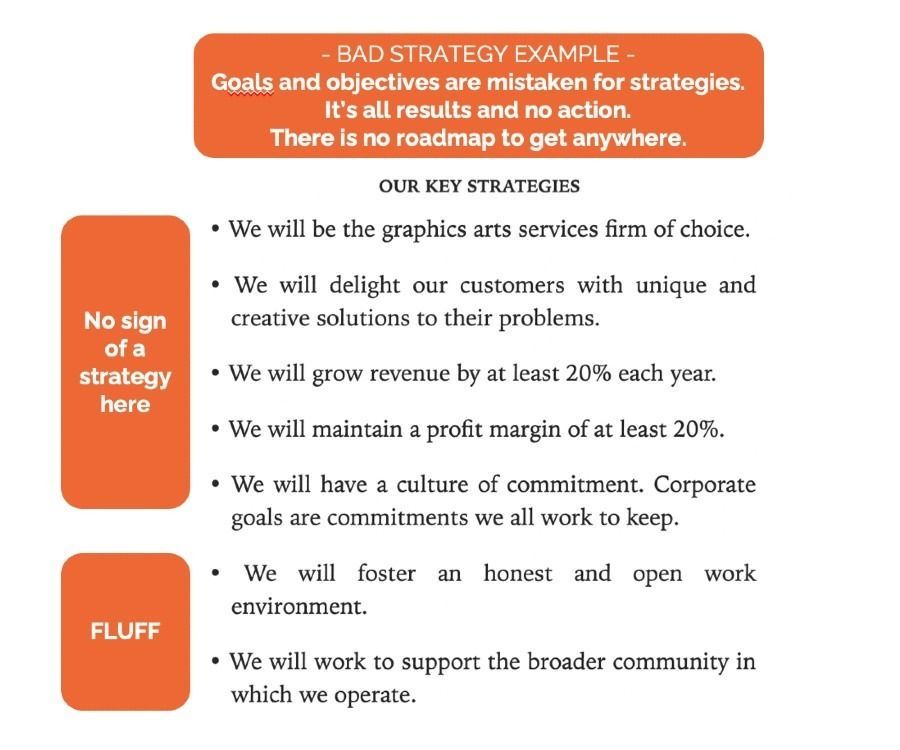 - BAD STRATEGY EXAMPLE -
Goals and objectives are mistaken for strategies.
It's all results and no action.
There is no roadmap to get anywhere.

OUR KEY STRATEGIES

No sign of a strategy here

• We will be the graphics arts services firm of choice.

• We will delight our customers with unique and creative solutions to their problems.

• We will grow revenue by at least 20% each year.

• We will maintain a profit margin of at least 20%.

• We will have a culture of commitment. Corporate goals are commitments we all work to keep.

FLUFF

• We will foster an honest and open work environment.

• We will work to support the broader community in which we operate.